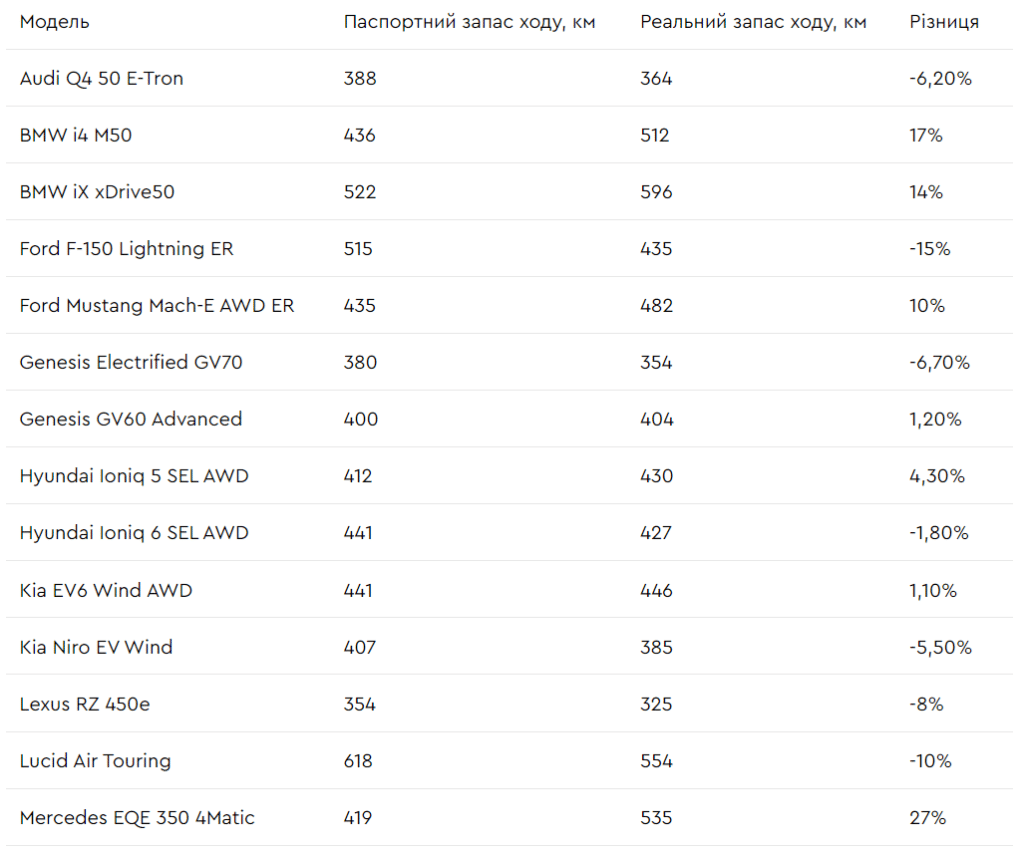 | Модель | Паспортний запас ходу, км | Реальний запас ходу, км | Різниця |
|---|---|---|---|
| Audi Q4 50 E-Tron | 388 | 364 | -6,20% |
| BMW i4 M50 | 436 | 512 | 17% |
| BMW iX xDrive50 | 522 | 596 | 14% |
| Ford F-150 Lightning ER | 515 | 435 | -15% |
| Ford Mustang Mach-E AWD ER | 435 | 482 | 10% |
| Genesis Electrified GV70 | 380 | 354 | -6,70% |
| Genesis GV60 Advanced | 400 | 404 | 1,20% |
| Hyundai Ioniq 5 SEL AWD | 412 | 430 | 4,30% |
| Hyundai Ioniq 6 SEL AWD | 441 | 427 | -1,80% |
| Kia EV6 Wind AWD | 441 | 446 | 1,10% |
| Kia Niro EV Wind | 407 | 385 | -5,50% |
| Lexus RZ 450e | 354 | 325 | -8% |
| Lucid Air Touring | 618 | 554 | -10% |
| Mercedes EQE 350 4Matic | 419 | 535 | 27% |